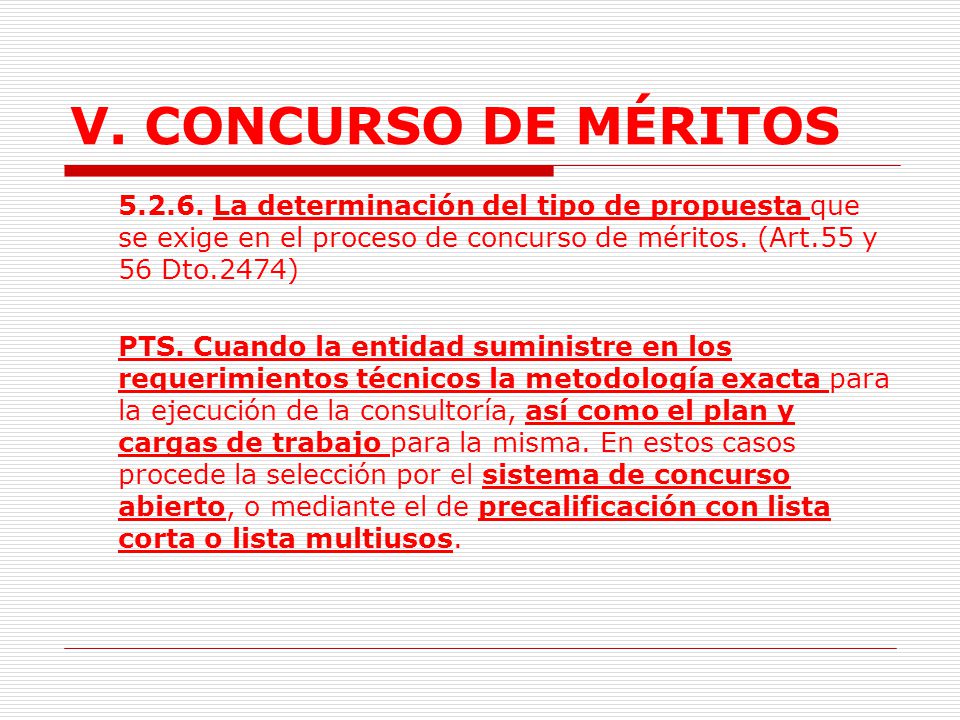 V. CONCURSO DE MÉRITOS

5.2.6. La determinación del tipo de propuesta que se exige en el proceso de concurso de méritos. (Art.55 y 56 Dto.2474)

PTS. Cuando la entidad suministre en los requerimientos técnicos la metodología exacta para la ejecución de la consultoría, así como el plan y cargas de trabajo para la misma. En estos casos procede la selección por el sistema de concurso abierto, o mediante el de precalificación con lista corta o lista multiusos.